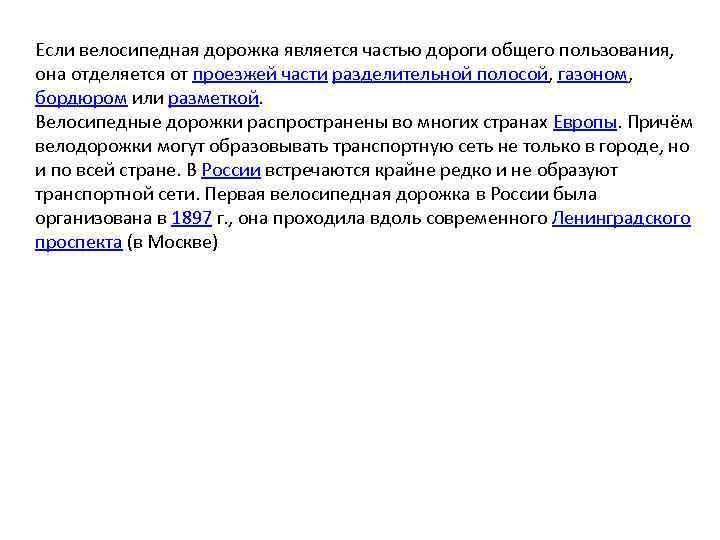 Если велосипедная дорожка является частью дороги общего пользования, она отделяется от проезжей части разделительной полосой, газоном, бордюром или разметкой.
Велосипедные дорожки распространены во многих странах Европы. Причём велодорожки могут образовывать транспортную сеть не только в городе, но и по всей стране. В России встречаются крайне редко и не образуют транспортной сети. Первая велосипедная дорожка в России была организована в 1897 г., она проходила вдоль современного Ленинградского проспекта (в Москве)